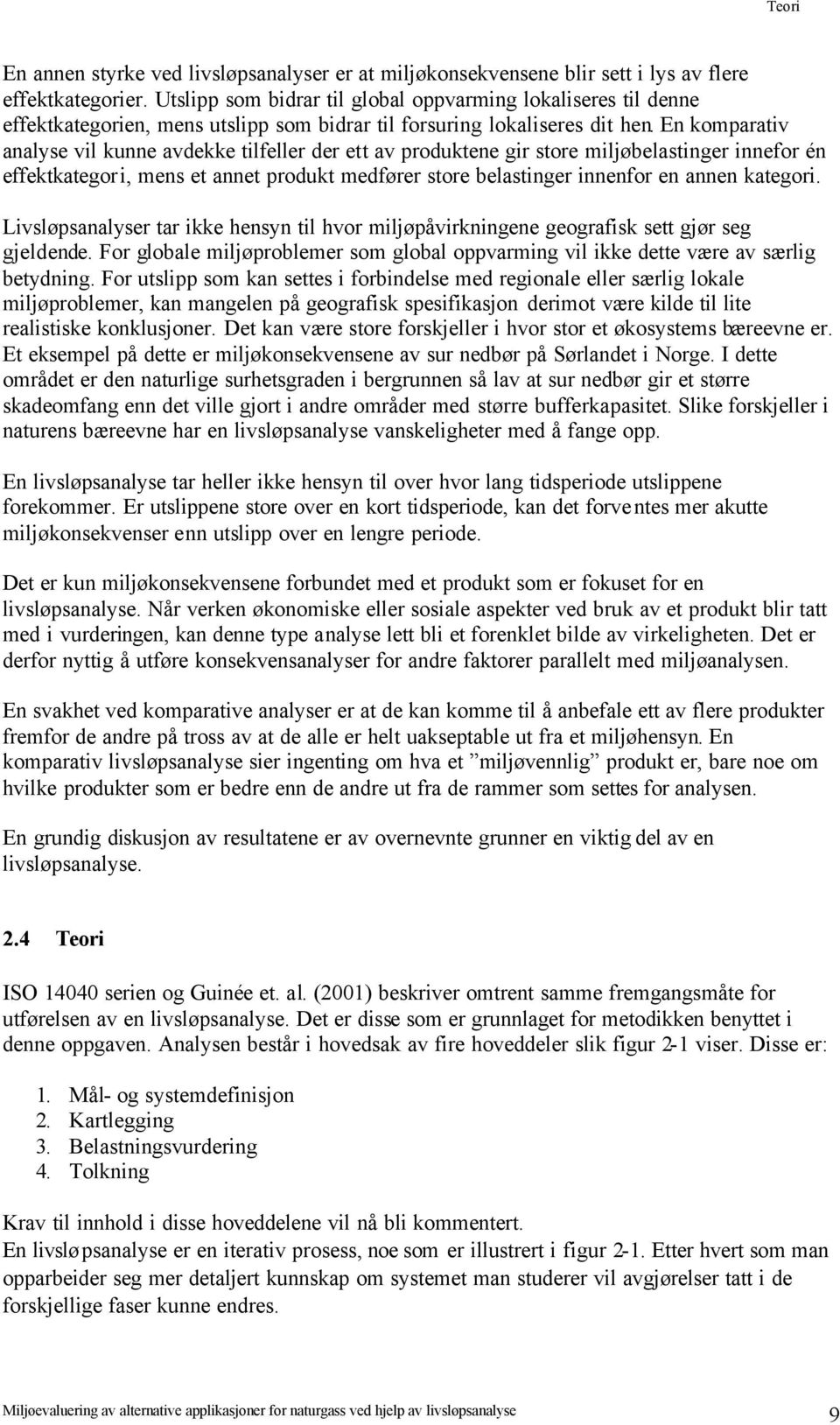 Teori

En annen styrke ved livsløpsanalyser er at miljøkonsekvensene blir sett i lys av flere effektkategorier. Utslipp som bidrar til global oppvarming lokaliseres til denne effektkategorien, mens utslipp som bidrar til forsuring lokaliseres dit hen. En komparativ analyse vil kunne avdekke tilfeller der ett av produktene gir store miljøbelastinger innefor én effektkategori, mens et annet produkt medfører store belastinger innenfor en annen kategori.

Livsløpsanalyser tar ikke hensyn til hvor miljøpåvirkningene geografisk sett gjør seg gjeldende. For globale miljøproblemer som global oppvarming vil ikke dette være av særlig betydning. For utslipp som kan settes i forbindelse med regionale eller særlig lokale miljøproblemer, kan mangelen på geografisk spesifikasjon derimot være kilde til lite realistiske konklusjoner. Det kan være store forskjeller i hvor stor et økosystems bæreevne er. Et eksempel på dette er miljøkonsekvensene av sur nedbør på Sørlandet i Norge. I dette området er den naturlige surhetsgraden i bergrunnen så lav at sur nedbør gir et større skadeomfang enn det ville gjort i andre områder med større bufferkapasitet. Slike forskjeller i naturens bæreevne har en livsløpsanalyse vanskeligheter med å fange opp.

En livsløpsanalyse tar heller ikke hensyn til over hvor lang tidsperiode utslippene forekommer. Er utslippene store over en kort tidsperiode, kan det forventes mer akutte miljøkonsekvenser enn utslipp over en lengre periode.

Det er kun miljøkonsekvensene forbundet med et produkt som er fokuset for en livsløpsanalyse. Når verken økonomiske eller sosiale aspekter ved bruk av et produkt blir tatt med i vurderingen, kan denne type analyse lett bli et forenklet bilde av virkeligheten. Det er derfor nyttig å utføre konsekvensanalyser for andre faktorer parallelt med miljøanalysen.

En svakhet ved komparative analyser er at de kan komme til å anbefale ett av flere produkter fremfor de andre på tross av at de alle er helt uakseptable ut fra et miljøhensyn. En komparativ livsløpsanalyse sier ingenting om hva et ”miljøvennlig” produkt er, bare noe om hvilke produkter som er bedre enn de andre ut fra de rammer som settes for analysen.

En grundig diskusjon av resultatene er av overnevnte grunner en viktig del av en livsløpsanalyse.

2.4 Teori

ISO 14040 serien og Guinée et. al. (2001) beskriver omtrent samme fremgangsmåte for utførelsen av en livsløpsanalyse. Det er disse som er grunnlaget for metodikken benyttet i denne oppgaven. Analysen består i hovedsak av fire hoveddeler slik figur 2-1 viser. Disse er:

1. Mål- og systemdefinisjon
2. Kartlegging
3. Belastningsvurdering
4. Tolkning

Krav til innhold i disse hoveddelene vil nå bli kommentert.
En livsløpsanalyse er en iterativ prosess, noe som er illustrert i figur 2-1. Etter hvert som man opparbeider seg mer detaljert kunnskap om systemet man studerer vil avgjørelser tatt i de forskjellige faser kunne endres.

Miljøevaluering av alternative applikasjoner for naturgass ved hjelp av livsløpsanalyse 9